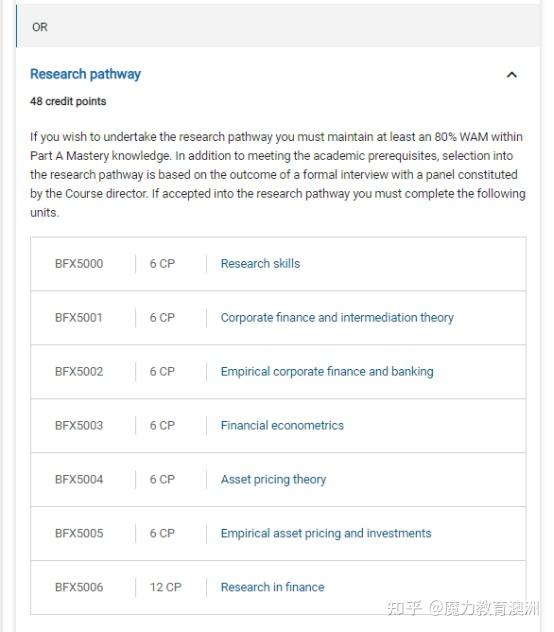 OR

Research pathway

48 credit points

If you wish to undertake the research pathway you must maintain at least an 80% WAM within Part A Mastery knowledge. In addition to meeting the academic prerequisites, selection into the research pathway is based on the outcome of a formal interview with a panel constituted by the Course director. If accepted into the research pathway you must complete the following units.

| BFX5000 | 6 CP | Research skills |
|---|---|---|
| BFX5001 | 6 CP | Corporate finance and intermediation theory |
| BFX5002 | 6 CP | Empirical corporate finance and banking |
| BFX5003 | 6 CP | Financial econometrics |
| BFX5004 | 6 CP | Asset pricing theory |
| BFX5005 | 6 CP | Empirical asset pricing and investments |
| BFX5006 | 12 CP | Research in finance |

知乎 @魔力教育澳洲